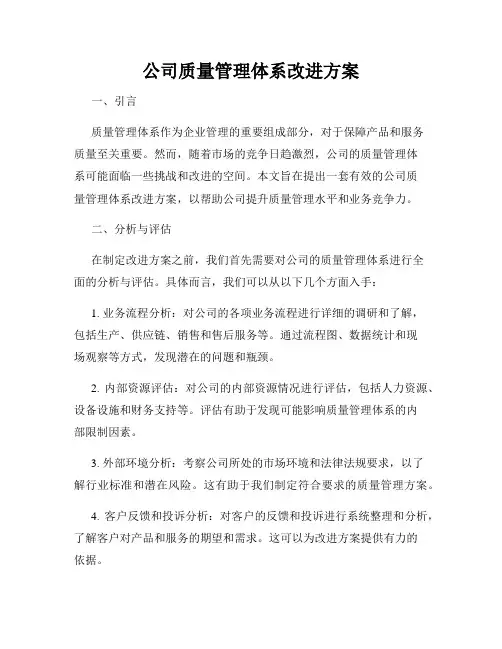 公司质量管理体系改进方案

一、引言

质量管理体系作为企业管理的重要组成部分，对于保障产品和服务质量至关重要。然而，随着市场的竞争日趋激烈，公司的质量管理体系可能面临一些挑战和改进的空间。本文旨在提出一套有效的公司质量管理体系改进方案，以帮助公司提升质量管理水平和业务竞争力。

二、分析与评估

在制定改进方案之前，我们首先需要对公司的质量管理体系进行全面的分析与评估。具体而言，我们可以从以下几个方面入手：

1. 业务流程分析：对公司的各项业务流程进行详细的调研和了解，包括生产、供应链、销售和售后服务等。通过流程图、数据统计和现场观察等方式，发现潜在的问题和瓶颈。

2. 内部资源评估：对公司的内部资源情况进行评估，包括人力资源、设备设施和财务支持等。评估有助于发现可能影响质量管理体系的内部限制因素。

3. 外部环境分析：考察公司所处的市场环境和法律法规要求，以了解行业标准和潜在风险。这有助于我们制定符合要求的质量管理方案。

4. 客户反馈和投诉分析：对客户的反馈和投诉进行系统整理和分析，了解客户对产品和服务的期望和需求。这可以为改进方案提供有力的依据。